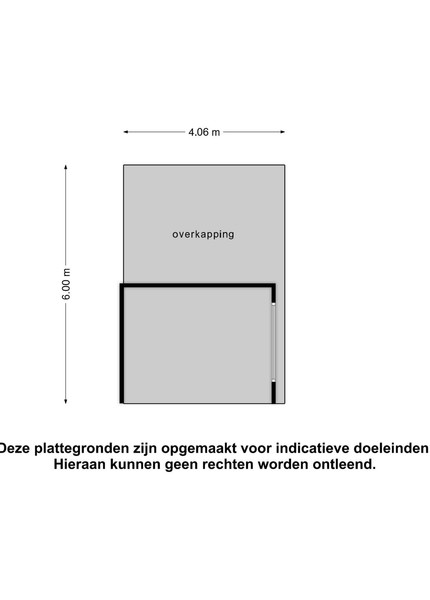 4.06 m

6.00 m

overkapping

Deze plattegronden zijn opgemaakt voor indicatieve doeleinden
Hieraan kunnen geen rechten worden ontleend.